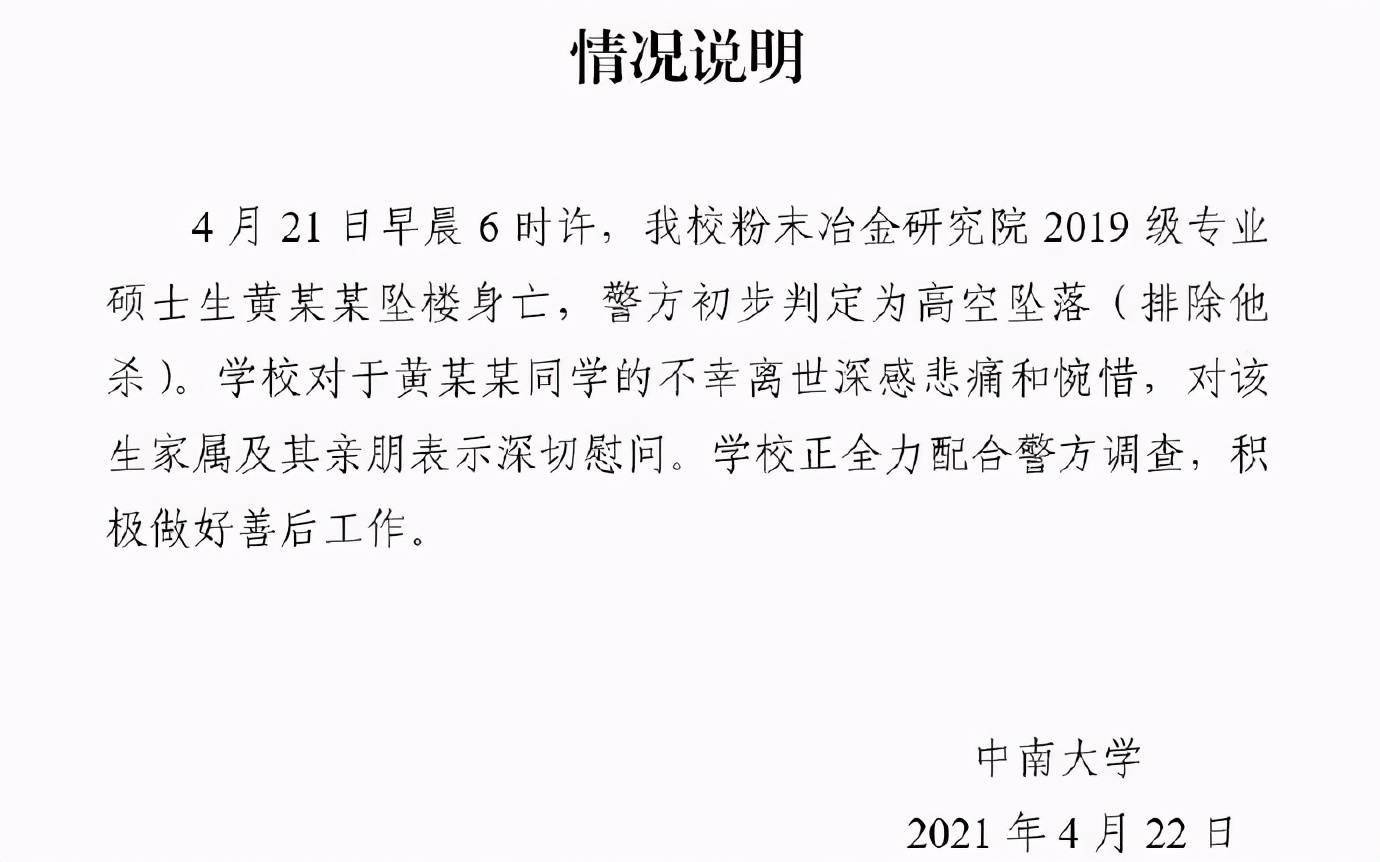 情况说明

4 月 21 日早晨 6 时许，我校粉末冶金研究院 2019 级专业硕士生黄某某坠楼身亡，警方初步判定为高空坠落（排除他杀）。学校对于黄某某同学的不幸离世深感悲痛和惋惜，对该生家属及其亲朋表示深切慰问。学校正全力配合警方调查，积极做好善后工作。

中南大学

2021 年 4 月 22 日